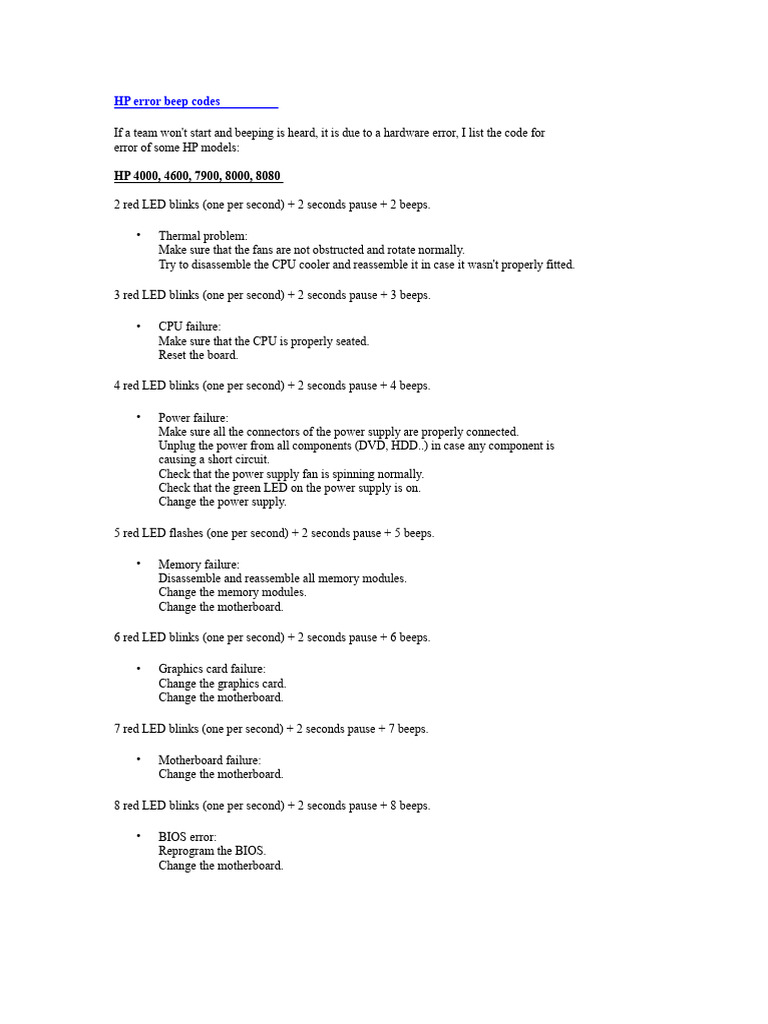 HP error beep codes

If a team won't start and beeping is heard, it is due to a hardware error, I list the code for error of some HP models:

HP 4000, 4600, 7900, 8000, 8080

2 red LED blinks (one per second) + 2 seconds pause + 2 beeps.

• Thermal problem:
Make sure that the fans are not obstructed and rotate normally.
Try to disassemble the CPU cooler and reassemble it in case it wasn't properly fitted.

3 red LED blinks (one per second) + 2 seconds pause + 3 beeps.

• CPU failure:
Make sure that the CPU is properly seated.
Reset the board.

4 red LED blinks (one per second) + 2 seconds pause + 4 beeps.

• Power failure:
Make sure all the connectors of the power supply are properly connected.
Unplug the power from all components (DVD, HDD..) in case any component is causing a short circuit.
Check that the power supply fan is spinning normally.
Check that the green LED on the power supply is on.
Change the power supply.

5 red LED flashes (one per second) + 2 seconds pause + 5 beeps.

• Memory failure:
Disassemble and reassemble all memory modules.
Change the memory modules.
Change the motherboard.

6 red LED blinks (one per second) + 2 seconds pause + 6 beeps.

• Graphics card failure:
Change the graphics card.
Change the motherboard.

7 red LED blinks (one per second) + 2 seconds pause + 7 beeps.

• Motherboard failure:
Change the motherboard.

8 red LED blinks (one per second) + 2 seconds pause + 8 beeps.

• BIOS error:
Reprogram the BIOS.
Change the motherboard.